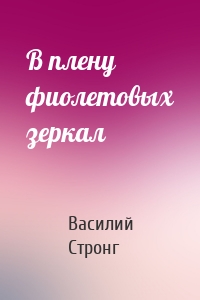 В плену фиолетовых зеркал

Василий Стронг